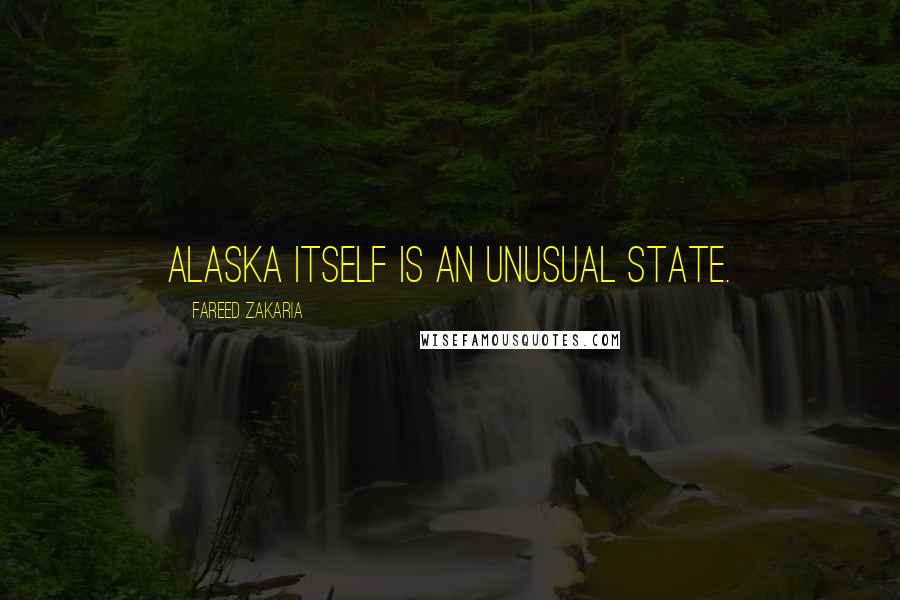 ALASKA ITSELF IS AN UNUSUAL STATE.

FAREED ZAKARIA

WISEFAMOUSQUOTES.COM